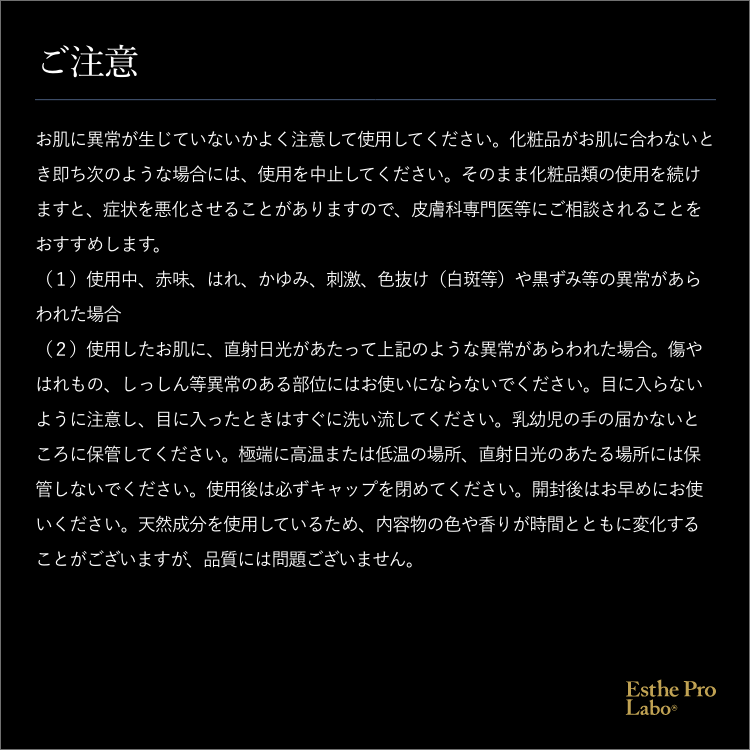 ご注意

お肌に異常が生じていないかよく注意して使用してください。化粧品がお肌に合わないとき即ち次のような場合には、使用を中止してください。そのまま化粧品類の使用を続けますと、症状を悪化させることがありますので、皮膚科専門医等にご相談されることをおすすめします。
（1）使用中、赤味、はれ、かゆみ、刺激、色抜け（白斑等）や黒ずみ等の異常があらわれた場合
（2）使用したお肌に、直射日光があたって上記のような異常があらわれた場合。傷やはれもの、しっしん等異常のある部位にはお使いにならないでください。目に入らないように注意し、目に入ったときはすぐに洗い流してください。乳幼児の手の届かないところに保管してください。極端に高温または低温の場所、直射日光のあたる場所には保管しないでください。使用後は必ずキャップを閉めてください。開封後はお早めにお使いください。天然成分を使用しているため、内容物の色や香りが時間とともに変化することがございますが、品質には問題ございません。

Esthe Pro Labo®